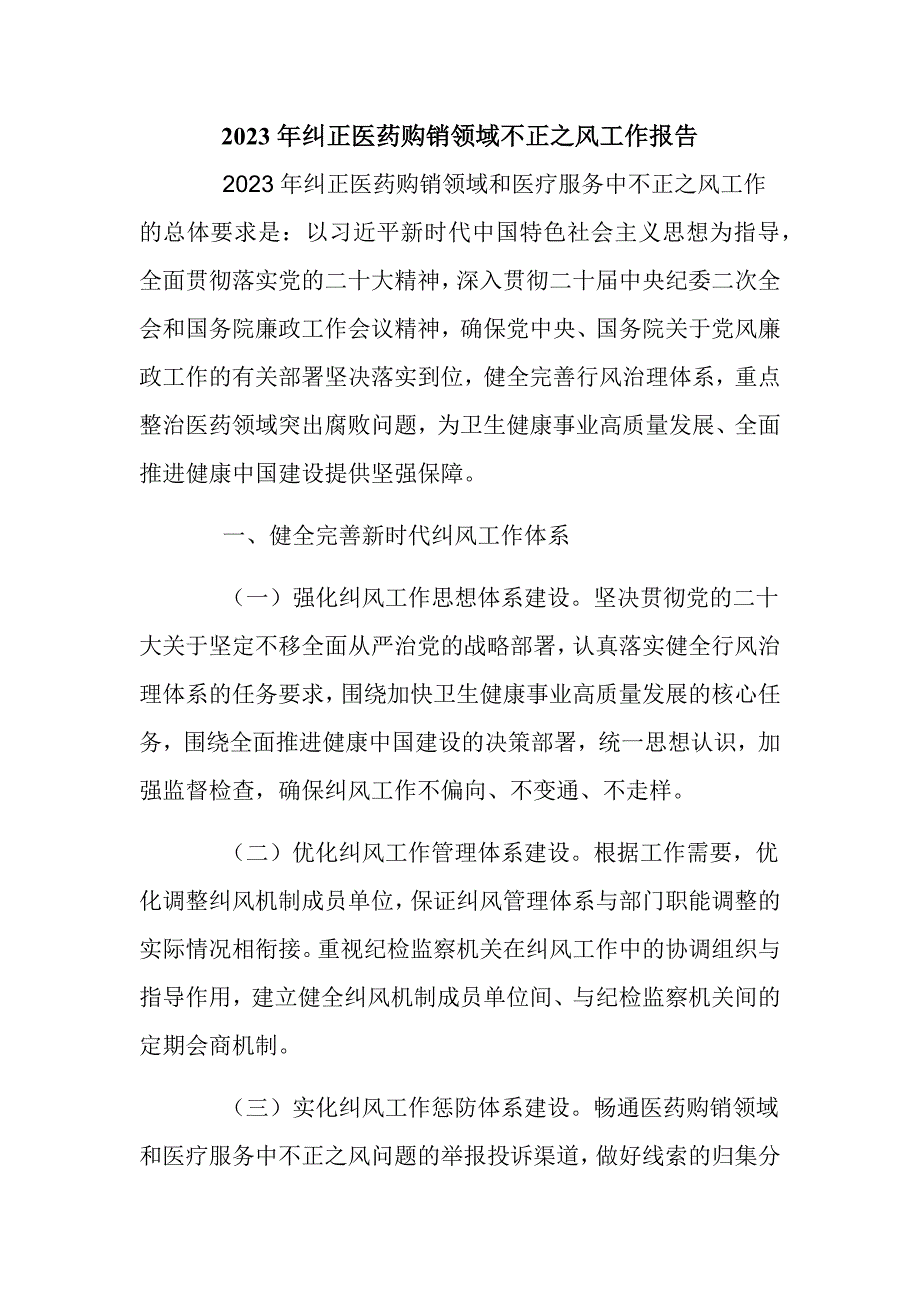 2023年纠正医药购销领域不正之风工作报告

2023年纠正医药购销领域和医疗服务中不正之风工作的总体要求是：以习近平新时代中国特色社会主义思想为指导，全面贯彻落实党的二十大精神，深入贯彻二十届中央纪委二次全会和国务院廉政工作会议精神，确保党中央、国务院关于党风廉政工作的有关部署坚决落实到位，健全完善行风治理体系，重点整治医药领域突出腐败问题，为卫生健康事业高质量发展、全面推进健康中国建设提供坚强保障。

一、健全完善新时代纠风工作体系

（一）强化纠风工作思想体系建设。坚决贯彻党的二十大关于坚定不移全面从严治党的战略部署，认真落实健全行风治理体系的任务要求，围绕加快卫生健康事业高质量发展的核心任务，围绕全面推进健康中国建设的决策部署，统一思想认识，加强监督检查，确保纠风工作不偏向、不变通、不走样。

（二）优化纠风工作管理体系建设。根据工作需要，优化调整纠风机制成员单位，保证纠风管理体系与部门职能调整的实际情况相衔接。重视纪检监察机关在纠风工作中的协调组织与指导作用，建立健全纠风机制成员单位间、与纪检监察机关间的定期会商机制。

（三）实化纠风工作惩防体系建设。畅通医药购销领域和医疗服务中不正之风问题的举报投诉渠道，做好线索的归集分